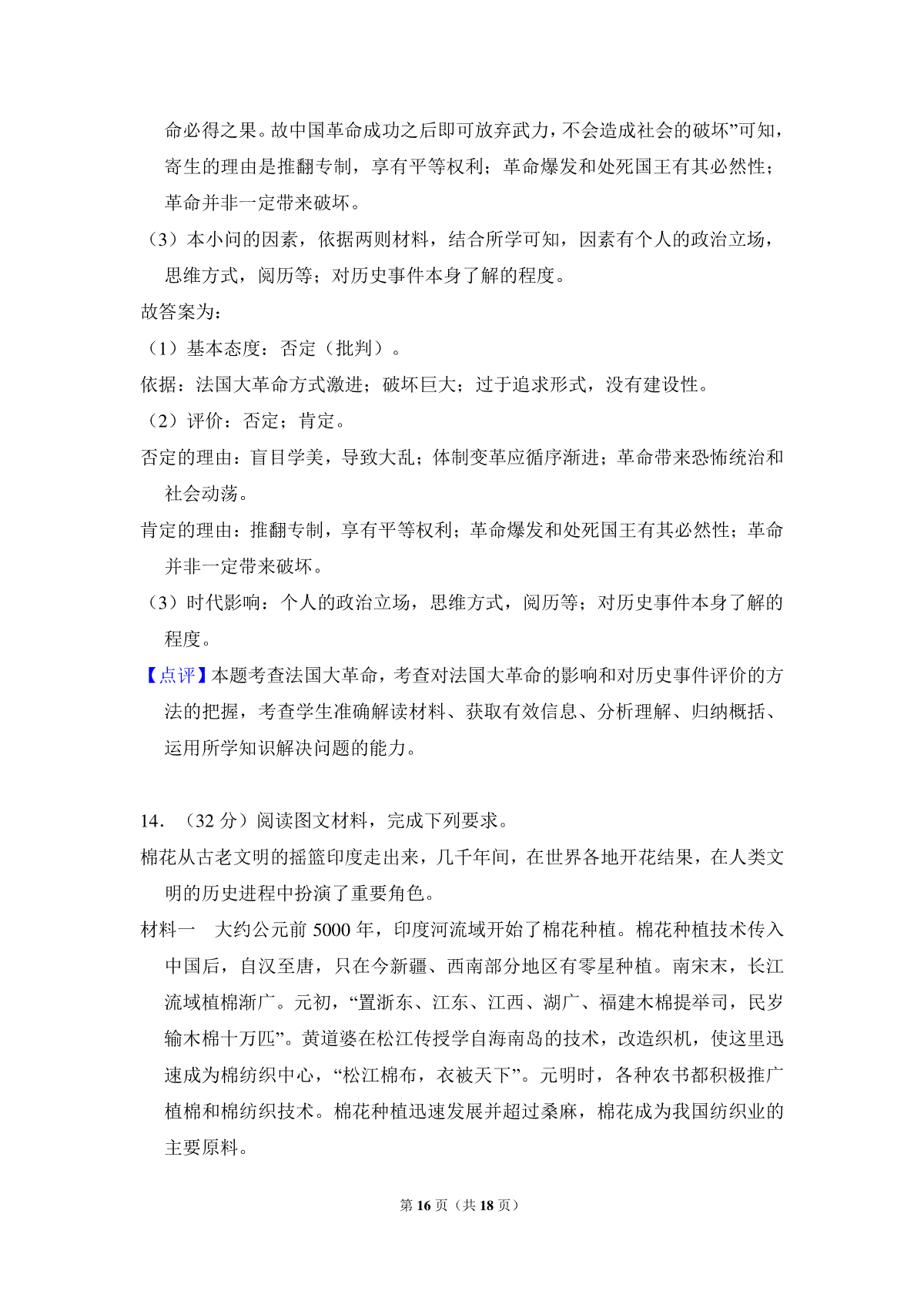 命必得之果。故中国革命成功之后即可放弃武力，不会造成社会的破坏”可知，寄生的理由是推翻专制，享有平等权利；革命爆发和处死国王有其必然性；革命并非一定带来破坏。

（3）本小问的因素，依据两则材料，结合所学可知，因素有个人的政治立场，思维方式，阅历等；对历史事件本身了解的程度。

故答案为：

（1）基本态度：否定（批判）。

依据：法国大革命方式激进；破坏巨大；过于追求形式，没有建设性。

（2）评价：否定；肯定。

否定的理由：盲目学美，导致大乱；体制变革应循序渐进；革命带来恐怖统治和社会动荡。

肯定的理由：推翻专制，享有平等权利；革命爆发和处死国王有其必然性；革命并非一定带来破坏。

（3）时代影响：个人的政治立场，思维方式，阅历等；对历史事件本身了解的程度。

【点评】本题考查法国大革命，考查对法国大革命的影响和对历史事件评价的方法的把握，考查学生准确解读材料、获取有效信息、分析理解、归纳概括、运用所学知识解决问题的能力。

14．（32 分）阅读图文材料，完成下列要求。

棉花从古老文明的摇篮印度走出来，几千年间，在世界各地开花结果，在人类文明的历史进程中扮演了重要角色。

材料一　大约公元前 5000 年，印度河流域开始了棉花种植。棉花种植技术传入中国后，自汉至唐，只在今新疆、西南部分地区有零星种植。南宋末，长江流域植棉渐广。元初，“置浙东、江东、江西、湖广、福建木棉提举司，民岁输木棉十万匹”。黄道婆在松江传授学自海南岛的技术，改造织机，使这里迅速成为棉纺织中心，“松江棉布，衣被天下”。元明时，各种农书都积极推广植棉和棉纺织技术。棉花种植迅速发展并超过桑麻，棉花成为我国纺织业的主要原料。

第 16 页（共 18 页）